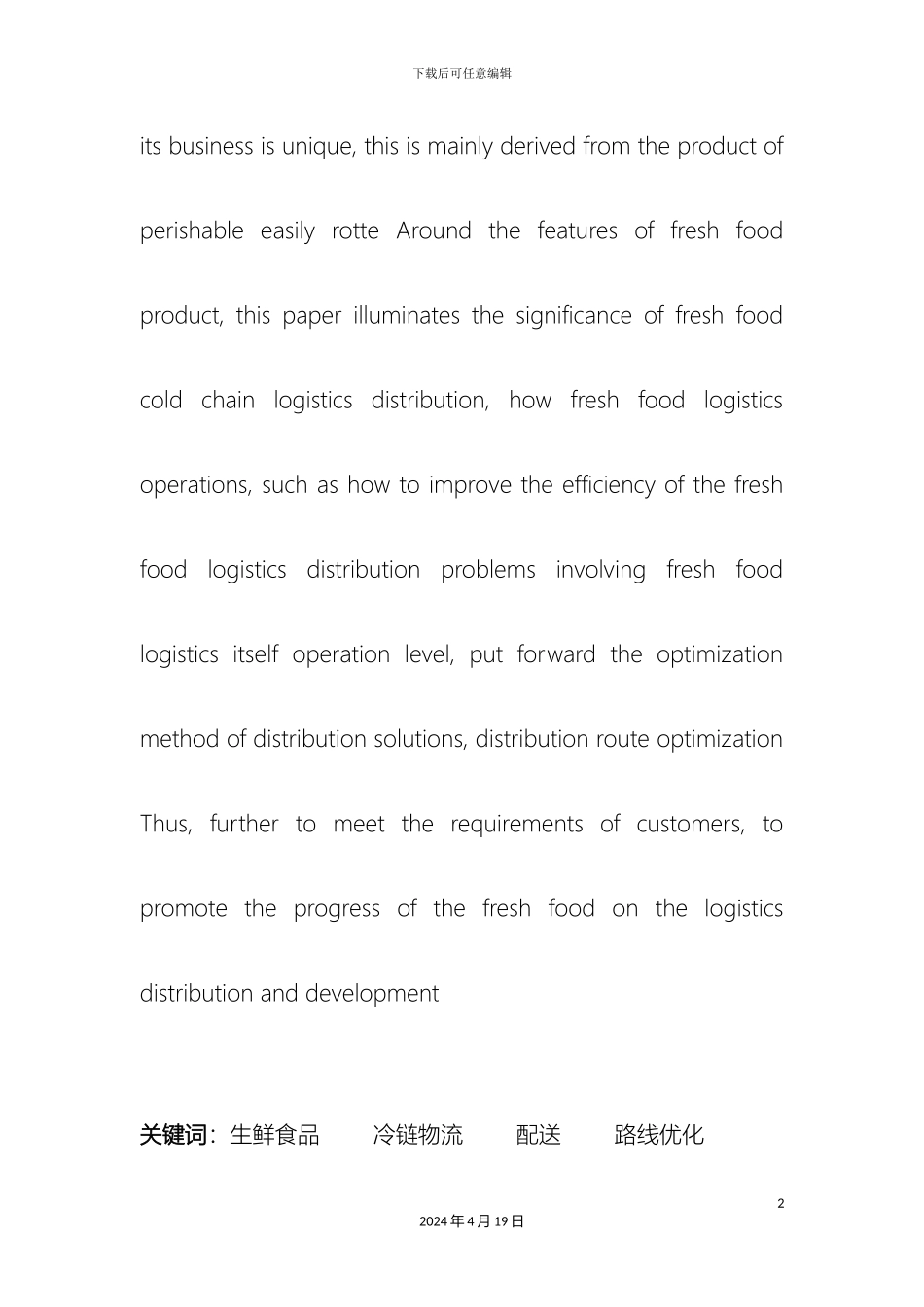 下载后可任意编辑

its business is unique, this is mainly derived from the product of perishable easily rotte Around the features of fresh food product, this paper illuminates the significance of fresh food cold chain logistics distribution, how fresh food logistics operations, such as how to improve the efficiency of the fresh food logistics distribution problems involving fresh food logistics itself operation level, put forward the optimization method of distribution solutions, distribution route optimization Thus, further to meet the requirements of customers, to promote the progress of the fresh food on the logistics distribution and development

关键词：生鲜食品　　冷链物流　　配送　　路线优化

2

2024 年 4 月 19 日